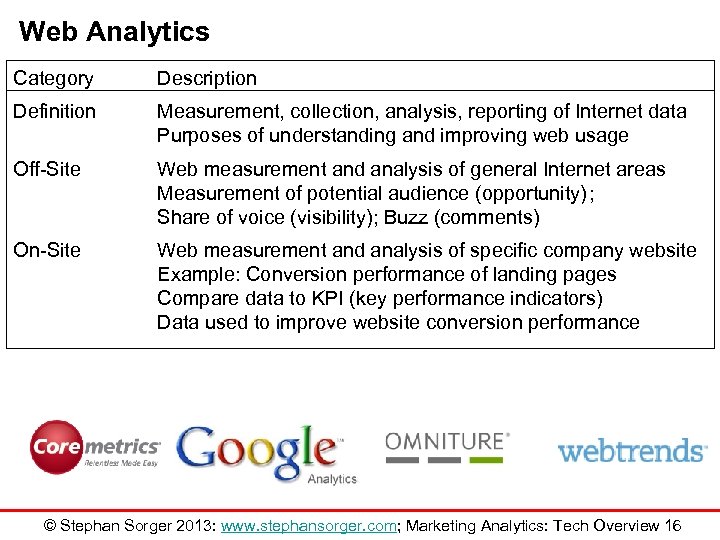 Web Analytics

| Category | Description |
|---|---|
| Definition | Measurement, collection, analysis, reporting of Internet data Purposes of understanding and improving web usage |
| Off-Site | Web measurement and analysis of general Internet areas Measurement of potential audience (opportunity); Share of voice (visibility); Buzz (comments) |
| On-Site | Web measurement and analysis of specific company website Example: Conversion performance of landing pages Compare data to KPI (key performance indicators) Data used to improve website conversion performance |

Coremetrics Relentless Made Easy

Google Analytics

OMNITURE

webtrends

© Stephan Sorger 2013: www.stephansorger.com; Marketing Analytics: Tech Overview 16